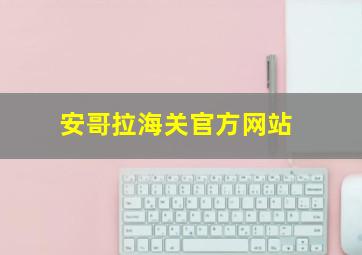 安哥拉海关官方网站